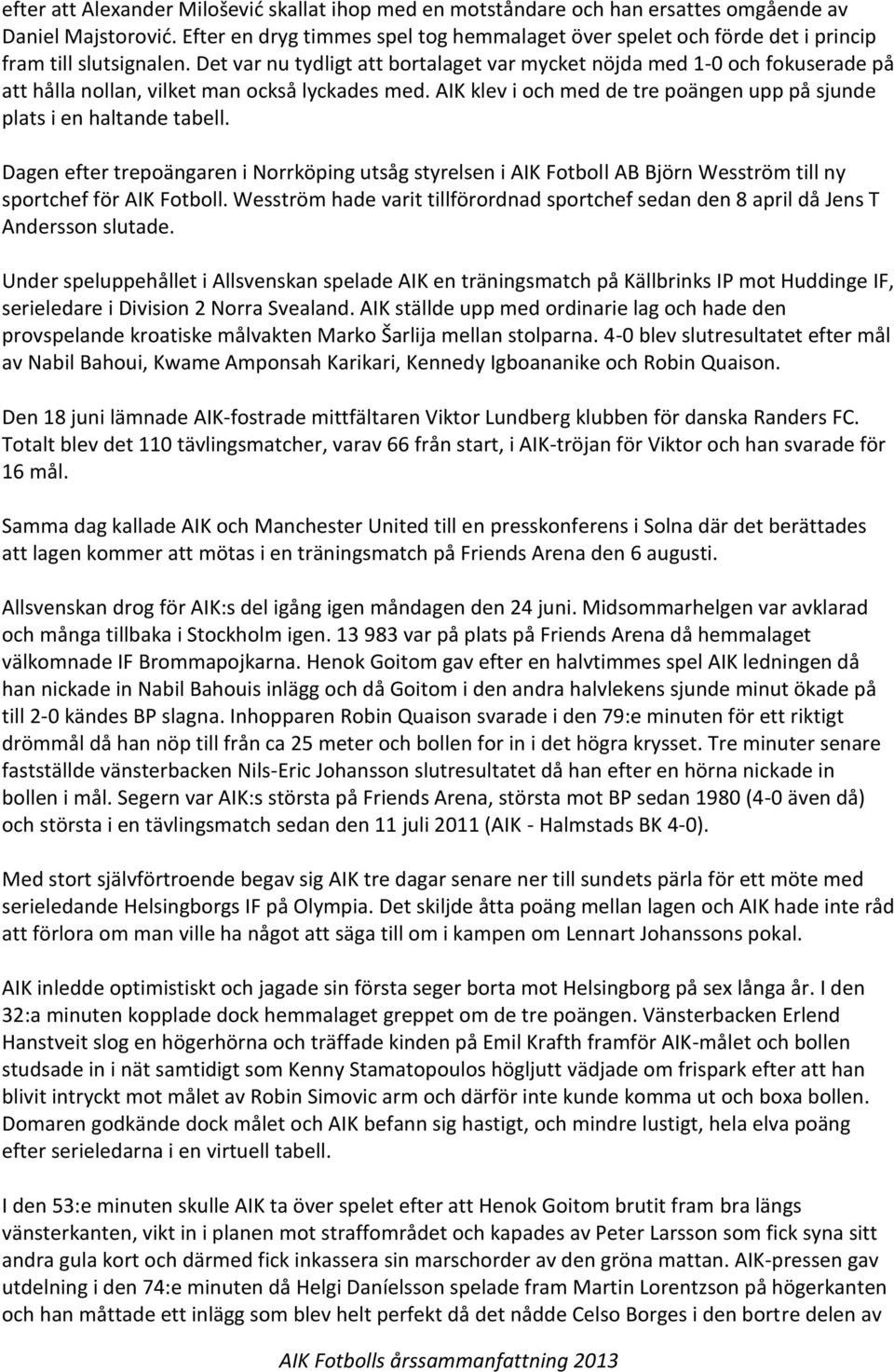 efter att Alexander Milošević skallat ihop med en motståndare och han ersattes omgående av Daniel Majstorović. Efter en dryg timmes spel tog hemmalaget över spelet och förde det i princip fram till slutsignalen. Det var nu tydligt att bortalaget var mycket nöjda med 1-0 och fokuserade på att hålla nollan, vilket man också lyckades med. AIK klev i och med de tre poängen upp på sjunde plats i en haltande tabell.

Dagen efter trepoängaren i Norrköping utsåg styrelsen i AIK Fotboll AB Björn Wesström till ny sportchef för AIK Fotboll. Wesström hade varit tillförordnad sportchef sedan den 8 april då Jens T Andersson slutade.

Under speluppehållet i Allsvenskan spelade AIK en träningsmatch på Källbrinks IP mot Huddinge IF, serieledare i Division 2 Norra Svealand. AIK ställde upp med ordinarie lag och hade den provspelande kroatiske målvakten Marko Šarlija mellan stolparna. 4-0 blev slutresultatet efter mål av Nabil Bahoui, Kwame Amponsah Karikari, Kennedy Igboananike och Robin Quaison.

Den 18 juni lämnade AIK-fostrade mittfältaren Viktor Lundberg klubben för danska Randers FC. Totalt blev det 110 tävlingsmatcher, varav 66 från start, i AIK-tröjan för Viktor och han svarade för 16 mål.

Samma dag kallade AIK och Manchester United till en presskonferens i Solna där det berättades att lagen kommer att mötas i en träningsmatch på Friends Arena den 6 augusti.

Allsvenskan drog för AIK:s del igång igen måndagen den 24 juni. Midsommarhelgen var avklarad och många tillbaka i Stockholm igen. 13 983 var på plats på Friends Arena då hemmalaget välkomnade IF Brommapojkarna. Henok Goitom gav efter en halvtimmes spel AIK ledningen då han nickade in Nabil Bahouis inlägg och då Goitom i den andra halvlekens sjunde minut ökade på till 2-0 kändes BP slagna. Inhopparen Robin Quaison svarade i den 79:e minuten för ett riktigt drömmål då han nöp till från ca 25 meter och bollen for in i det högra krysset. Tre minuter senare fastställde vänsterbacken Nils-Eric Johansson slutresultatet då han efter en hörna nickade in bollen i mål. Segern var AIK:s största på Friends Arena, största mot BP sedan 1980 (4-0 även då) och största i en tävlingsmatch sedan den 11 juli 2011 (AIK - Halmstads BK 4-0).

Med stort självförtroende begav sig AIK tre dagar senare ner till sundets pärla för ett möte med serieledande Helsingborgs IF på Olympia. Det skiljde åtta poäng mellan lagen och AIK hade inte råd att förlora om man ville ha något att säga till om i kampen om Lennart Johanssons pokal.

AIK inledde optimistiskt och jagade sin första seger borta mot Helsingborg på sex långa år. I den 32:a minuten kopplade dock hemmalaget greppet om de tre poängen. Vänsterbacken Erlend Hanstveit slog en högerhörna och träffade kinden på Emil Krafth framför AIK-målet och bollen studsade in i nät samtidigt som Kenny Stamatopoulos högljutt vädjade om frispark efter att han blivit intryckt mot målet av Robin Simovic arm och därför inte kunde komma ut och boxa bollen. Domaren godkände dock målet och AIK befann sig hastigt, och mindre lustigt, hela elva poäng efter serieledarna i en virtuell tabell.

I den 53:e minuten skulle AIK ta över spelet efter att Henok Goitom brutit fram bra längs vänsterkanten, vikt in i planen mot straffområdet och kapades av Peter Larsson som fick syna sitt andra gula kort och därmed fick inkassera sin marschorder av den gröna mattan. AIK-pressen gav utdelning i den 74:e minuten då Helgi Daníelsson spelade fram Martin Lorentzson på högerkanten och han måttade ett inlägg som blev helt perfekt då det nådde Celso Borges i den bortre delen av

AIK Fotbolls årssammanfattning 2013